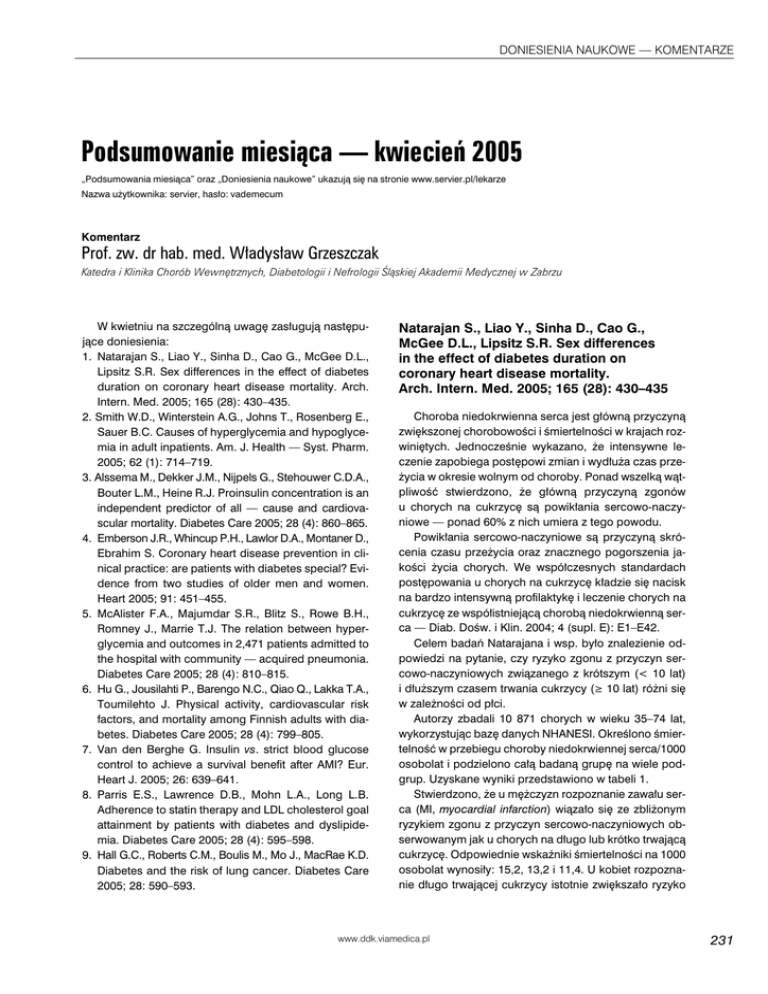 DONIESIENIA NAUKOWE — KOMENTARZE

Podsumowanie miesiąca — kwiecień 2005

„Podsumowania miesiąca" oraz „Doniesienia naukowe" ukazują się na stronie www.servier.pl/lekarze
Nazwa użytkownika: servier, hasło: vademecum

Komentarz
Prof. zw. dr hab. med. Władysław Grzeszczak

Katedra i Klinika Chorób Wewnętrznych, Diabetologii i Nefrologii Śląskiej Akademii Medycznej w Zabrzu

W kwietniu na szczególną uwagę zasługują następujące doniesienia:
1. Natarajan S., Liao Y., Sinha D., Cao G., McGee D.L., Lipsitz S.R. Sex differences in the effect of diabetes duration on coronary heart disease mortality. Arch. Intern. Med. 2005; 165 (28): 430–435.
2. Smith W.D., Winterstein A.G., Johns T., Rosenberg E., Sauer B.C. Causes of hyperglycemia and hypoglycemia in adult inpatients. Am. J. Health — Syst. Pharm. 2005; 62 (1): 714–719.
3. Alssema M., Dekker J.M., Nijpels G., Stehouwer C.D.A., Bouter L.M., Heine R.J. Proinsulin concentration is an independent predictor of all — cause and cardiovascular mortality. Diabetes Care 2005; 28 (4): 860–865.
4. Emberson J.R., Whincup P.H., Lawlor D.A., Montaner D., Ebrahim S. Coronary heart disease prevention in clinical practice: are patients with diabetes special? Evidence from two studies of older men and women. Heart 2005; 91: 451–455.
5. McAlister F.A., Majumdar S.R., Blitz S., Rowe B.H., Romney J., Marrie T.J. The relation between hyperglycemia and outcomes in 2,471 patients admitted to the hospital with community — acquired pneumonia. Diabetes Care 2005; 28 (4): 810–815.
6. Hu G., Jousilahti P., Barengo N.C., Qiao Q., Lakka T.A., Toumilehto J. Physical activity, cardiovascular risk factors, and mortality among Finnish adults with diabetes. Diabetes Care 2005; 28 (4): 799–805.
7. Van den Berghe G. Insulin vs. strict blood glucose control to achieve a survival benefit after AMI? Eur. Heart J. 2005; 26: 639–641.
8. Parris E.S., Lawrence D.B., Mohn L.A., Long L.B. Adherence to statin therapy and LDL cholesterol goal attainment by patients with diabetes and dyslipidemia. Diabetes Care 2005; 28 (4): 595–598.
9. Hall G.C., Roberts C.M., Boulis M., Mo J., MacRae K.D. Diabetes and the risk of lung cancer. Diabetes Care 2005; 28: 590–593.

Natarajan S., Liao Y., Sinha D., Cao G., McGee D.L., Lipsitz S.R. Sex differences in the effect of diabetes duration on coronary heart disease mortality. Arch. Intern. Med. 2005; 165 (28): 430–435

Choroba niedokrwienna serca jest główną przyczyną zwiększonej chorobowości i śmiertelności w krajach rozwiniętych. Jednocześnie wykazano, że intensywne leczenie zapobiega postępowi zmian i wydłuża czas przeżycia w okresie wolnym od choroby. Ponad wszelką wątpliwość stwierdzono, że główną przyczyną zgonów u chorych na cukrzycę są powikłania sercowo-naczyniowe — ponad 60% z nich umiera z tego powodu.

Powikłania sercowo-naczyniowe są przyczyną skrócenia czasu przeżycia oraz znacznego pogorszenia jakości życia chorych. We współczesnych standardach postępowania u chorych na cukrzycę kładzie się nacisk na bardzo intensywną profilaktykę i leczenie chorych na cukrzycę ze współistniejącą chorobą niedokrwienną serca — Diab. Dośw. i Klin. 2004; 4 (supl. E): E1–E42.

Celem badań Natarajana i wsp. było znalezienie odpowiedzi na pytanie, czy ryzyko zgonu z przyczyn sercowo-naczyniowych związanego z krótszym (< 10 lat) i dłuższym czasem trwania cukrzycy (≥ 10 lat) różni się w zależności od płci.

Autorzy zbadali 10 871 chorych w wieku 35–74 lat, wykorzystując bazę danych NHANESI. Określono śmiertelność w przebiegu choroby niedokrwiennej serca/1000 osobolat i podzielono całą badaną grupę na wiele podgrup. Uzyskane wyniki przedstawiono w tabeli 1.

Stwierdzono, że u mężczyzn rozpoznanie zawału serca (MI, myocardial infarction) wiązało się ze zbliżonym ryzykiem zgonu z przyczyn sercowo-naczyniowych obserwowanym jak u chorych na długo lub krótko trwającą cukrzycę. Odpowiednie wskaźniki śmiertelności na 1000 osobolat wynosiły: 15,2, 13,2 i 11,4. U kobiet rozpoznanie długo trwającej cukrzycy istotnie zwiększało ryzyko

www.ddk.viamedica.pl

231